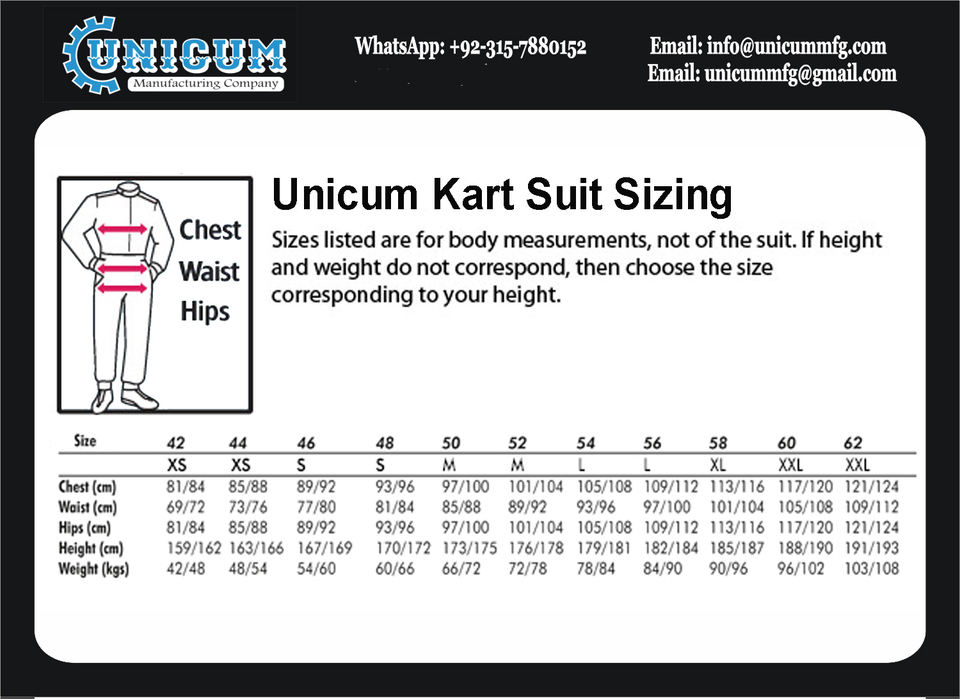 UNICUM
Manufacturing Company

WhatsApp: +92-315-7880152

Email: info@unicummfg.com
Email: unicummfg@gmail.com

Chest
Waist
Hips

Unicum Kart Suit Sizing

Sizes listed are for body measurements, not of the suit. If height and weight do not correspond, then choose the size corresponding to your height.

| Size | 42 | 44 | 46 | 48 | 50 | 52 | 54 | 56 | 58 | 60 | 62 |
|---|---|---|---|---|---|---|---|---|---|---|---|
| | XS | XS | S | S | M | M | L | L | XL | XXL | XXL |
| Chest (cm) | 81/84 | 85/88 | 89/92 | 93/96 | 97/100 | 101/104 | 105/108 | 109/112 | 113/116 | 117/120 | 121/124 |
| Waist (cm) | 69/72 | 73/76 | 77/80 | 81/84 | 85/88 | 89/92 | 93/96 | 97/100 | 101/104 | 105/108 | 109/112 |
| Hips (cm) | 81/84 | 85/88 | 89/92 | 93/96 | 97/100 | 101/104 | 105/108 | 109/112 | 113/116 | 117/120 | 121/124 |
| Height (cm) | 159/162 | 163/166 | 167/169 | 170/172 | 173/175 | 176/178 | 179/181 | 182/184 | 185/187 | 188/190 | 191/193 |
| Weight (kgs) | 42/48 | 48/54 | 54/60 | 60/66 | 66/72 | 72/78 | 78/84 | 84/90 | 90/96 | 96/102 | 103/108 |